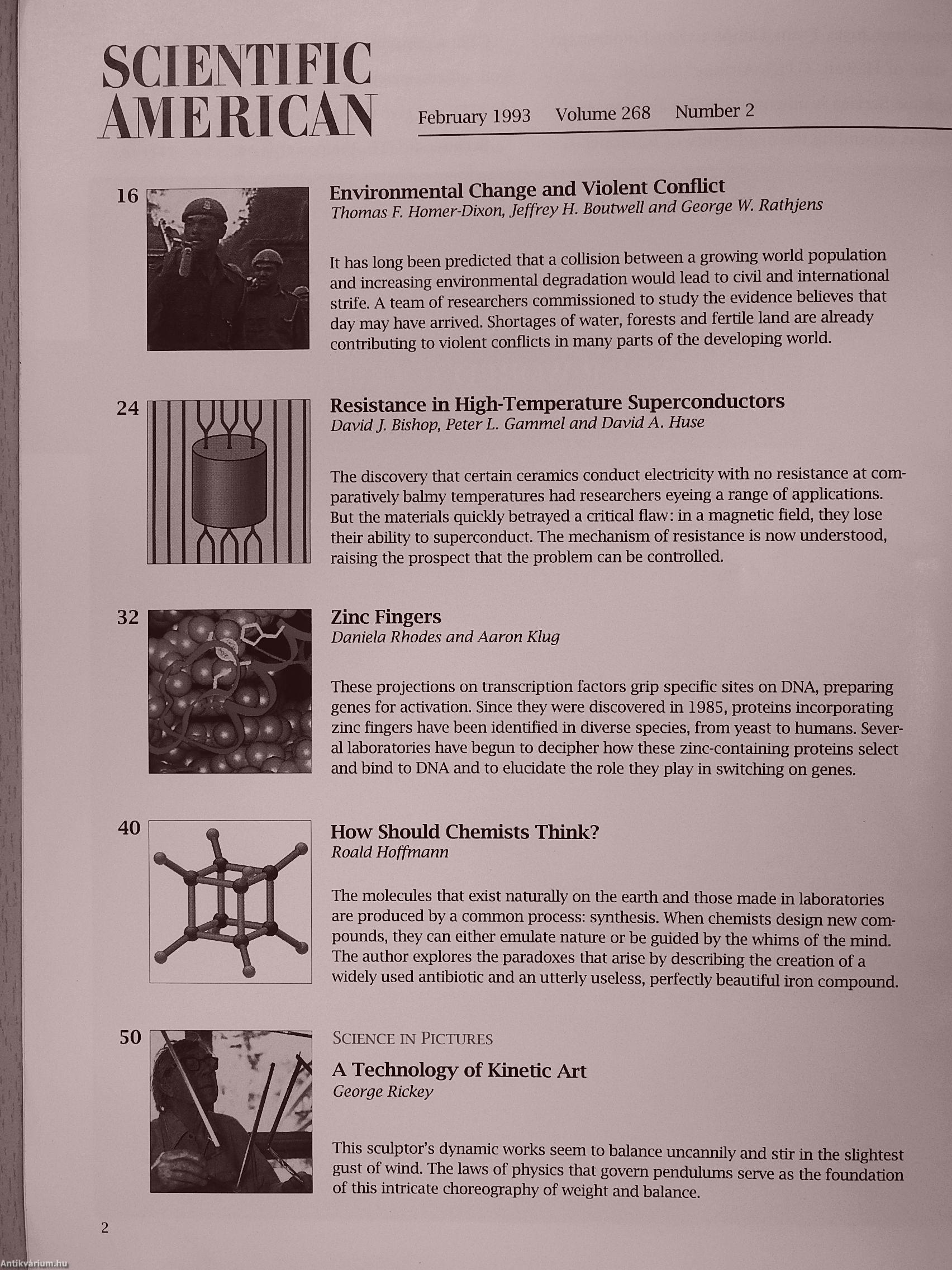 SCIENTIFIC AMERICAN

February 1993 Volume 268 Number 2

16

Environmental Change and Violent Conflict
Thomas F. Homer-Dixon, Jeffrey H. Boutwell and George W. Rathjens

It has long been predicted that a collision between a growing world population and increasing environmental degradation would lead to civil and international strife. A team of researchers commissioned to study the evidence believes that day may have arrived. Shortages of water, forests and fertile land are already contributing to violent conflicts in many parts of the developing world.

24

Resistance in High-Temperature Superconductors
David J. Bishop, Peter L. Gammel and David A. Huse

The discovery that certain ceramics conduct electricity with no resistance at comparatively balmy temperatures had researchers eyeing a range of applications. But the materials quickly betrayed a critical flaw: in a magnetic field, they lose their ability to superconduct. The mechanism of resistance is now understood, raising the prospect that the problem can be controlled.

32

Zinc Fingers
Daniela Rhodes and Aaron Klug

These projections on transcription factors grip specific sites on DNA, preparing genes for activation. Since they were discovered in 1985, proteins incorporating zinc fingers have been identified in diverse species, from yeast to humans. Several laboratories have begun to decipher how these zinc-containing proteins select and bind to DNA and to elucidate the role they play in switching on genes.

40

How Should Chemists Think?
Roald Hoffmann

The molecules that exist naturally on the earth and those made in laboratories are produced by a common process: synthesis. When chemists design new compounds, they can either emulate nature or be guided by the whims of the mind. The author explores the paradoxes that arise by describing the creation of a widely used antibiotic and an utterly useless, perfectly beautiful iron compound.

50

SCIENCE IN PICTURES
A Technology of Kinetic Art
George Rickey

This sculptor's dynamic works seem to balance uncannily and stir in the slightest gust of wind. The laws of physics that govern pendulums serve as the foundation of this intricate choreography of weight and balance.

2

Antikvárium.hu